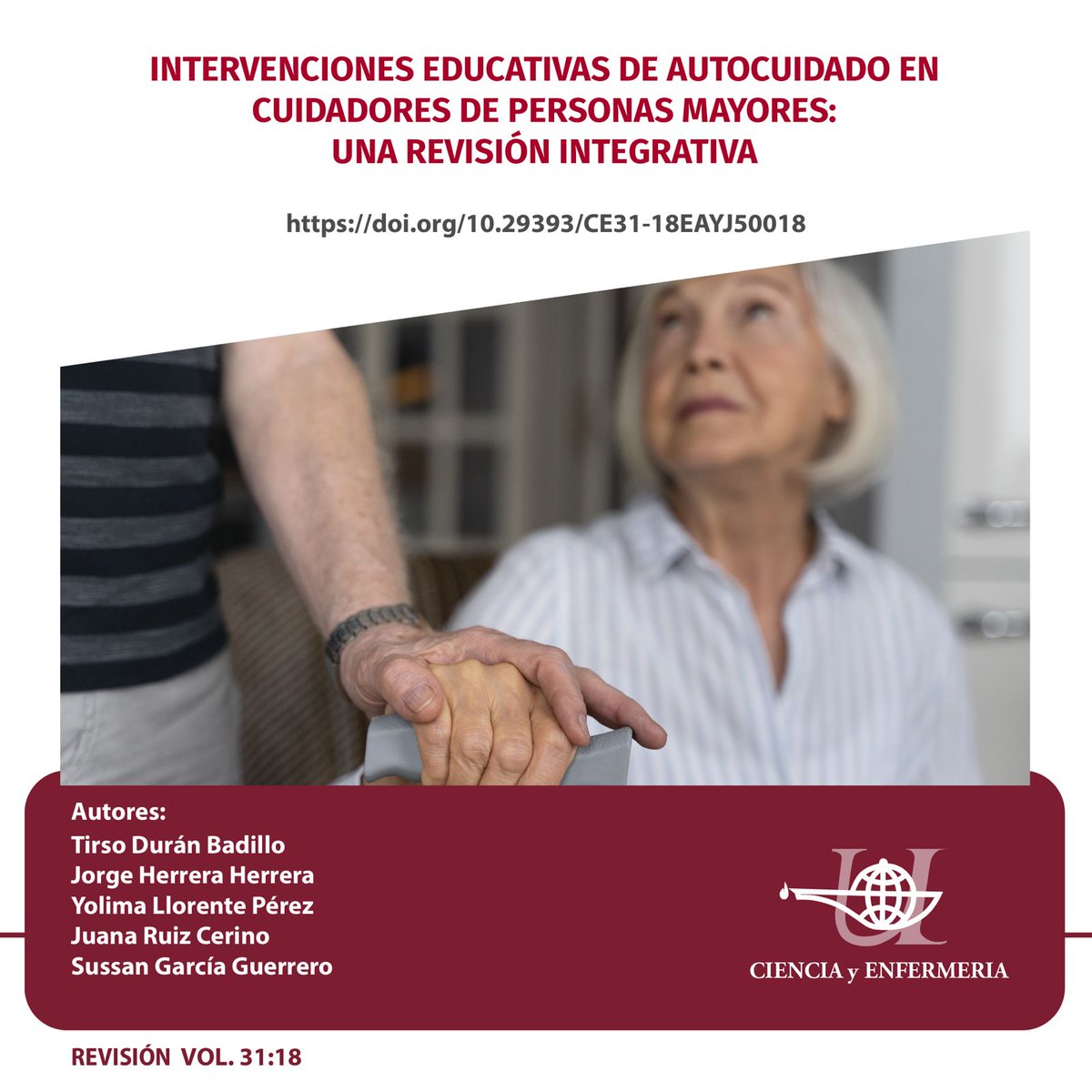 INTERVENCIONES EDUCATIVAS DE AUTOCUIDADO EN CUIDADORES DE PERSONAS MAYORES: UNA REVISIÓN INTEGRATIVA

https://doi.org/10.29393/CE31-18EAYJ50018

Autores:
Tirso Durán Badillo
Jorge Herrera Herrera
Yolima Llorente Pérez
Juana Ruiz Cerino
Sussan García Guerrero

CIENCIA y ENFERMERIA

REVISIÓN VOL. 31:18